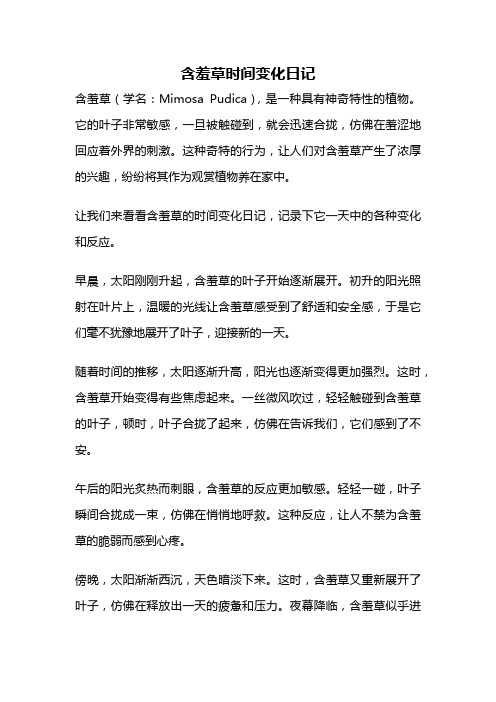 含羞草时间变化日记

含羞草（学名：Mimosa Pudica），是一种具有神奇特性的植物。它的叶子非常敏感，一旦被触碰到，就会迅速合拢，仿佛在羞涩地回应着外界的刺激。这种奇特的行为，让人们对含羞草产生了浓厚的兴趣，纷纷将其作为观赏植物养在家中。

让我们来看看含羞草的时间变化日记，记录下它一天中的各种变化和反应。

早晨，太阳刚刚升起，含羞草的叶子开始逐渐展开。初升的阳光照射在叶片上，温暖的光线让含羞草感受到了舒适和安全感，于是它们毫不犹豫地展开了叶子，迎接新的一天。

随着时间的推移，太阳逐渐升高，阳光也逐渐变得更加强烈。这时，含羞草开始变得有些焦虑起来。一丝微风吹过，轻轻触碰到含羞草的叶子，顿时，叶子合拢了起来，仿佛在告诉我们，它们感到了不安。

午后的阳光炙热而刺眼，含羞草的反应更加敏感。轻轻一碰，叶子瞬间合拢成一束，仿佛在悄悄地呼救。这种反应，让人不禁为含羞草的脆弱而感到心疼。

傍晚，太阳渐渐西沉，天色暗淡下来。这时，含羞草又重新展开了叶子，仿佛在释放出一天的疲惫和压力。夜幕降临，含羞草似乎进